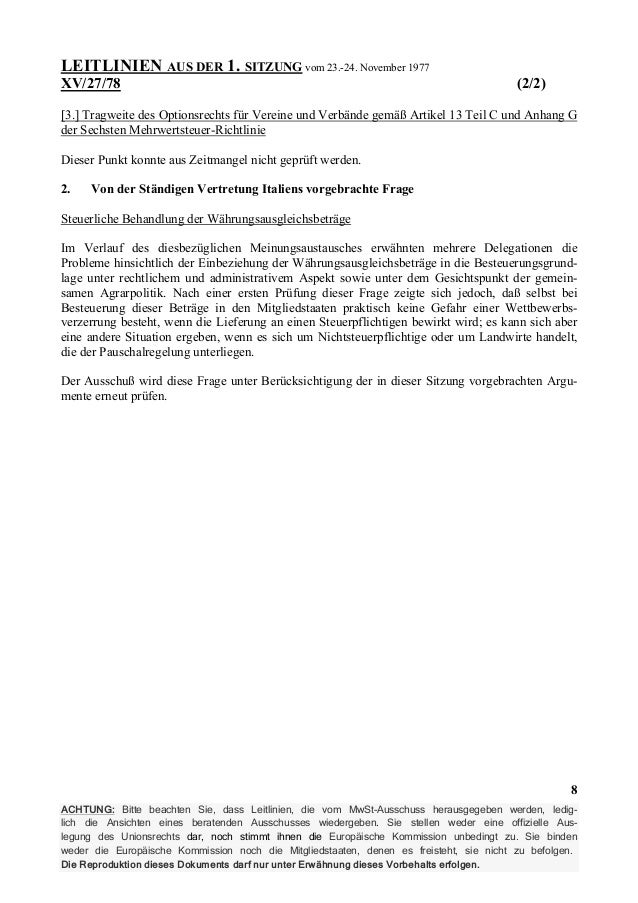 LEITLINIEN AUS DER 1. SITZUNG vom 23.-24. November 1977
XV/27/78 (2/2)

[3.] Tragweite des Optionsrechts für Vereine und Verbände gemäß Artikel 13 Teil C und Anhang G der Sechsten Mehrwertsteuer-Richtlinie

Dieser Punkt konnte aus Zeitmangel nicht geprüft werden.

2. Von der Ständigen Vertretung Italiens vorgebrachte Frage

Steuerliche Behandlung der Währungsausgleichsbeträge

Im Verlauf des diesbezüglichen Meinungsaustausches erwähnten mehrere Delegationen die Probleme hinsichtlich der Einbeziehung der Währungsausgleichsbeträge in die Besteuerungsgrundlage unter rechtlichem und administrativem Aspekt sowie unter dem Gesichtspunkt der gemeinsamen Agrarpolitik. Nach einer ersten Prüfung dieser Frage zeigte sich jedoch, daß selbst bei Besteuerung dieser Beträge in den Mitgliedstaaten praktisch keine Gefahr einer Wettbewerbsverzerrung besteht, wenn die Lieferung an einen Steuerpflichtigen bewirkt wird; es kann sich aber eine andere Situation ergeben, wenn es sich um Nichtsteuerpflichtige oder um Landwirte handelt, die der Pauschalregelung unterliegen.

Der Ausschuß wird diese Frage unter Berücksichtigung der in dieser Sitzung vorgebrachten Argumente erneut prüfen.

8

ACHTUNG: Bitte beachten Sie, dass Leitlinien, die vom MwSt-Ausschuss herausgegeben werden, lediglich die Ansichten eines beratenden Ausschusses wiedergeben. Sie stellen weder eine offizielle Auslegung des Unionsrechts dar, noch stimmt ihnen die Europäische Kommission unbedingt zu. Sie binden weder die Europäische Kommission noch die Mitgliedstaaten, denen es freisteht, sie nicht zu befolgen.
Die Reproduktion dieses Dokuments darf nur unter Erwähnung dieses Vorbehalts erfolgen.